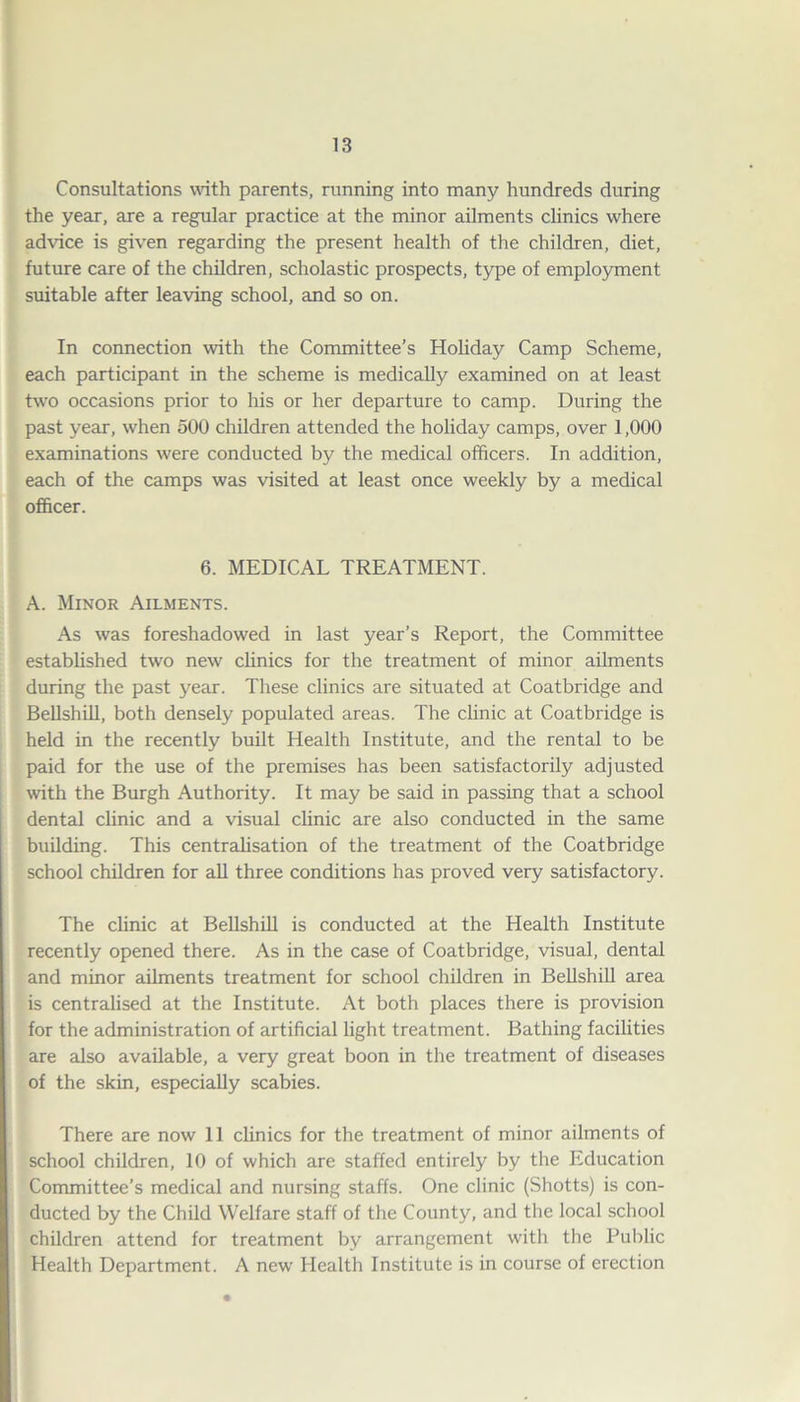 13

Consultations with parents, running into many hundreds during the year, are a regular practice at the minor ailments clinics where advice is given regarding the present health of the children, diet, future care of the children, scholastic prospects, type of employment suitable after leaving school, and so on.

In connection with the Committee's Holiday Camp Scheme, each participant in the scheme is medically examined on at least two occasions prior to his or her departure to camp. During the past year, when 500 children attended the holiday camps, over 1,000 examinations were conducted by the medical officers. In addition, each of the camps was visited at least once weekly by a medical officer.

6. MEDICAL TREATMENT.

A. Minor Ailments.

As was foreshadowed in last year's Report, the Committee established two new clinics for the treatment of minor ailments during the past year. These clinics are situated at Coatbridge and Bellshill, both densely populated areas. The clinic at Coatbridge is held in the recently built Health Institute, and the rental to be paid for the use of the premises has been satisfactorily adjusted with the Burgh Authority. It may be said in passing that a school dental clinic and a visual clinic are also conducted in the same building. This centralisation of the treatment of the Coatbridge school children for all three conditions has proved very satisfactory.

The clinic at Bellshill is conducted at the Health Institute recently opened there. As in the case of Coatbridge, visual, dental and minor ailments treatment for school children in Bellshill area is centralised at the Institute. At both places there is provision for the administration of artificial light treatment. Bathing facilities are also available, a very great boon in the treatment of diseases of the skin, especially scabies.

There are now 11 clinics for the treatment of minor ailments of school children, 10 of which are staffed entirely by the Education Committee's medical and nursing staffs. One clinic (Shotts) is conducted by the Child Welfare staff of the County, and the local school children attend for treatment by arrangement with the Public Health Department. A new Health Institute is in course of erection